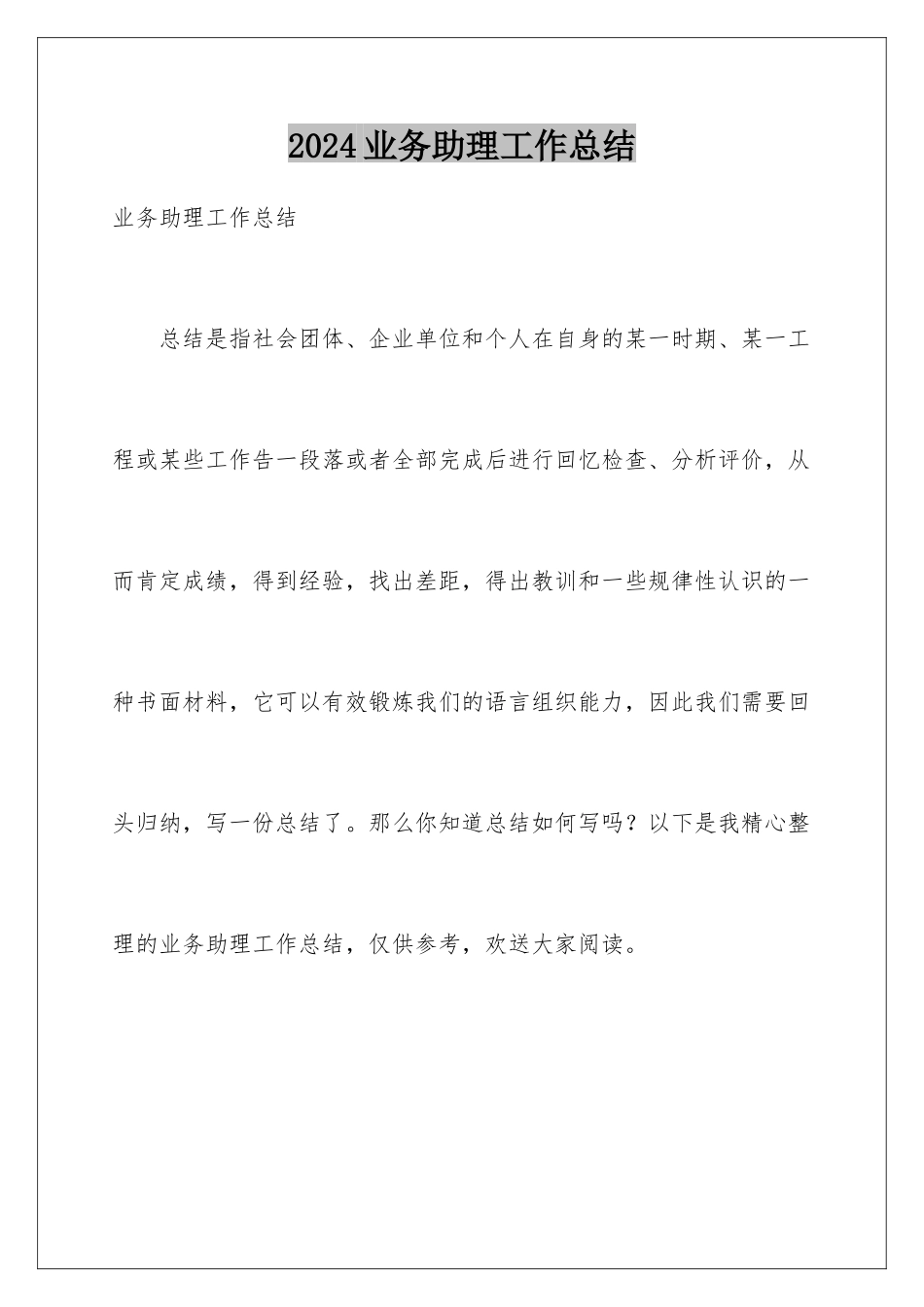 2024业务助理工作总结

业务助理工作总结

总结是指社会团体、企业单位和个人在自身的某一时期、某一工程或某些工作告一段落或者全部完成后进行回忆检查、分析评价，从而肯定成绩，得到经验，找出差距，得出教训和一些规律性认识的一种书面材料，它可以有效锻炼我们的语言组织能力，因此我们需要回头归纳，写一份总结了。那么你知道总结如何写吗？以下是我精心整理的业务助理工作总结，仅供参考，欢送大家阅读。